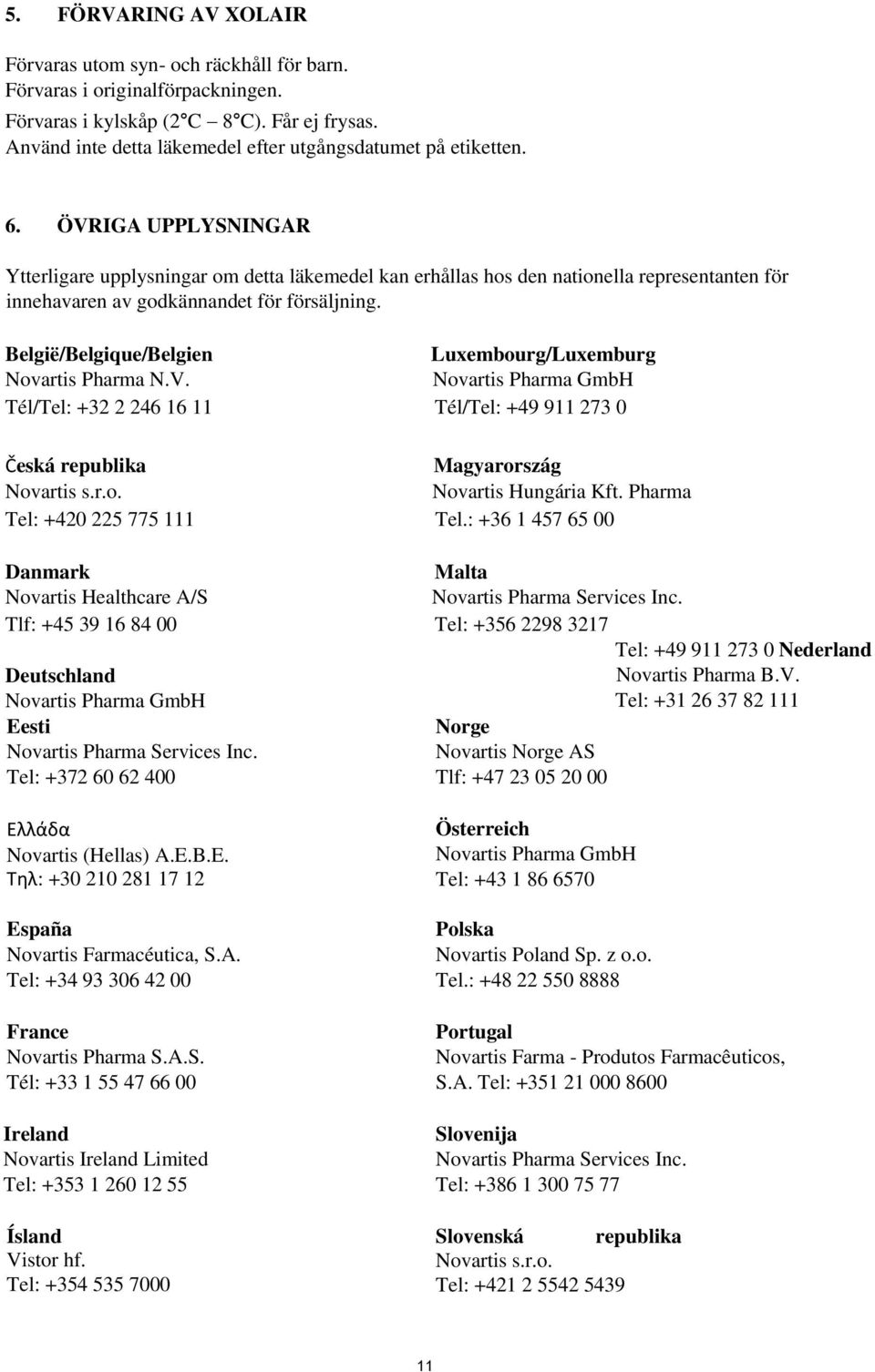 5. FÖRVARING AV XOLAIR

Förvaras utom syn- och räckhåll för barn.
Förvaras i originalförpackningen.
Förvaras i kylskåp (2°C – 8°C). Får ej frysas.
Använd inte detta läkemedel efter utgångsdatumet på etiketten.

6. ÖVRIGA UPPLYSNINGAR

Ytterligare upplysningar om detta läkemedel kan erhållas hos den nationella representanten för innehavaren av godkännandet för försäljning.

België/Belgique/Belgien
Novartis Pharma N.V.
Tél/Tel: +32 2 246 16 11

Česká republika
Novartis s.r.o.
Tel: +420 225 775 111

Danmark
Novartis Healthcare A/S
Tlf: +45 39 16 84 00

Deutschland
Novartis Pharma GmbH
Eesti
Novartis Pharma Services Inc.
Tel: +372 60 62 400

Ελλάδα
Novartis (Hellas) A.E.B.E.
Τηλ: +30 210 281 17 12

España
Novartis Farmacéutica, S.A.
Tel: +34 93 306 42 00

France
Novartis Pharma S.A.S.
Tél: +33 1 55 47 66 00

Ireland
Novartis Ireland Limited
Tel: +353 1 260 12 55

Ísland
Vistor hf.
Tel: +354 535 7000

Luxembourg/Luxemburg
Novartis Pharma GmbH
Tél/Tel: +49 911 273 0

Magyarország
Novartis Hungária Kft. Pharma
Tel.: +36 1 457 65 00

Malta
Novartis Pharma Services Inc.
Tel: +356 2298 3217

Tel: +49 911 273 0 Nederland
Novartis Pharma B.V.
Tel: +31 26 37 82 111

Norge
Novartis Norge AS
Tlf: +47 23 05 20 00

Österreich
Novartis Pharma GmbH
Tel: +43 1 86 6570

Polska
Novartis Poland Sp. z o.o.
Tel.: +48 22 550 8888

Portugal
Novartis Farma - Produtos Farmacêuticos, S.A. Tel: +351 21 000 8600

Slovenija
Novartis Pharma Services Inc.
Tel: +386 1 300 75 77

Slovenská republika
Novartis s.r.o.
Tel: +421 2 5542 5439

11